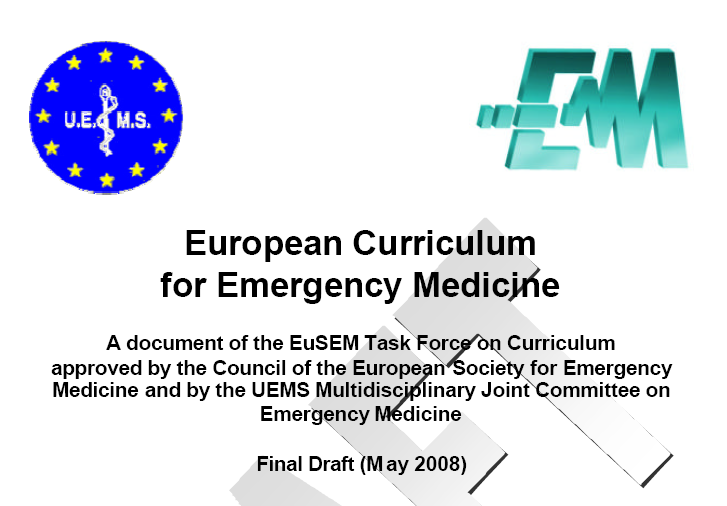 U.E.M.S.

EM

European Curriculum for Emergency Medicine

A document of the EuSEM Task Force on Curriculum approved by the Council of the European Society for Emergency Medicine and by the UEMS Multidisciplinary Joint Committee on Emergency Medicine

Final Draft (May 2008)